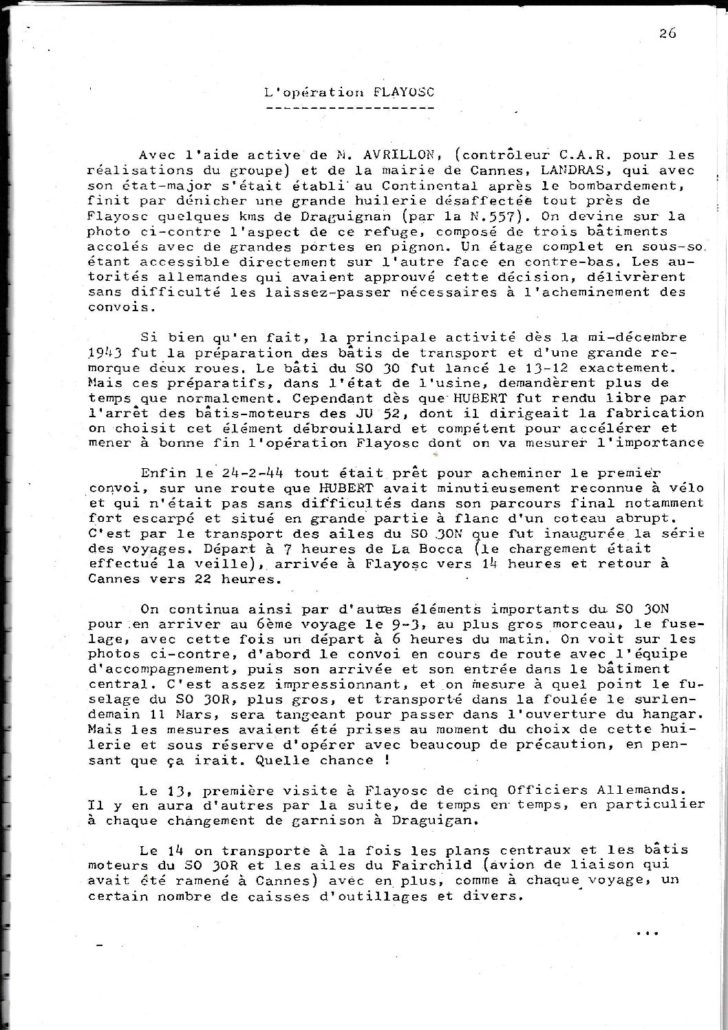 26

L'opération FLAYOSC

Avec l'aide active de M. AVRILLON, (contrôleur C.A.R. pour les réalisations du groupe) et de la mairie de Cannes, LANDRAS, qui avec son état-major s'était établi au Continental après le bombardement, finit par dénicher une grande huilerie désaffectée tout près de Flayosc quelques kms de Draguignan (par la N.557). On devine sur la photo ci-contre l'aspect de ce refuge, composé de trois bâtiments accolés avec de grandes portes en pignon. Un étage complet en sous-so étant accessible directement sur l'autre face en contre-bas. Les autorités allemandes qui avaient approuvé cette décision, délivrèrent sans difficulté les laissez-passer nécessaires à l'acheminement des convois.

Si bien qu'en fait, la principale activité dès la mi-décembre 1943 fut la préparation des bâtis de transport et d'une grande remorque deux roues. Le bâti du SO 30 fut lancé le 13-12 exactement. Mais ces préparatifs, dans l'état de l'usine, demandèrent plus de temps que normalement. Cependant dès que HUBERT fut rendu libre par l'arrêt des bâtis-moteurs des JU 52, dont il dirigeait la fabrication on choisit cet élément débrouillard et compétent pour accélérer et mener à bonne fin l'opération Flayosc dont on va mesurer l'importance

Enfin le 24-2-44 tout était prêt pour acheminer le premier convoi, sur une route que HUBERT avait minutieusement reconnue à vélo et qui n'était pas sans difficultés dans son parcours final notamment fort escarpé et situé en grande partie à flanc d'un coteau abrupt. C'est par le transport des ailes du SO 30N que fut inaugurée la série des voyages. Départ à 7 heures de La Bocca (le chargement était effectué la veille), arrivée à Flayosc vers 14 heures et retour à Cannes vers 22 heures.

On continua ainsi par d'autres éléments importants du SO 30N pour en arriver au 6ème voyage le 9-3, au plus gros morceau, le fuselage, avec cette fois un départ à 6 heures du matin. On voit sur les photos ci-contre, d'abord le convoi en cours de route avec l'équipe d'accompagnement, puis son arrivée et son entrée dans le bâtiment central. C'est assez impressionnant, et on mesure à quel point le fuselage du SO 30R, plus gros, et transporté dans la foulée le surlendemain 11 Mars, sera tangeant pour passer dans l'ouverture du hangar. Mais les mesures avaient été prises au moment du choix de cette huilerie et sous réserve d'opérer avec beaucoup de précaution, en pensant que ça irait. Quelle chance !

Le 13, première visite à Flayosc de cinq Officiers Allemands. Il y en aura d'autres par la suite, de temps en temps, en particulier à chaque changement de garnison à Draguigan.

Le 14 on transporte à la fois les plans centraux et les bâtis moteurs du SO 30R et les ailes du Fairchild (avion de liaison qui avait été ramené à Cannes) avec en plus, comme à chaque voyage, un certain nombre de caisses d'outillages et divers.

...